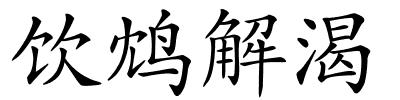 饮鸩解渴